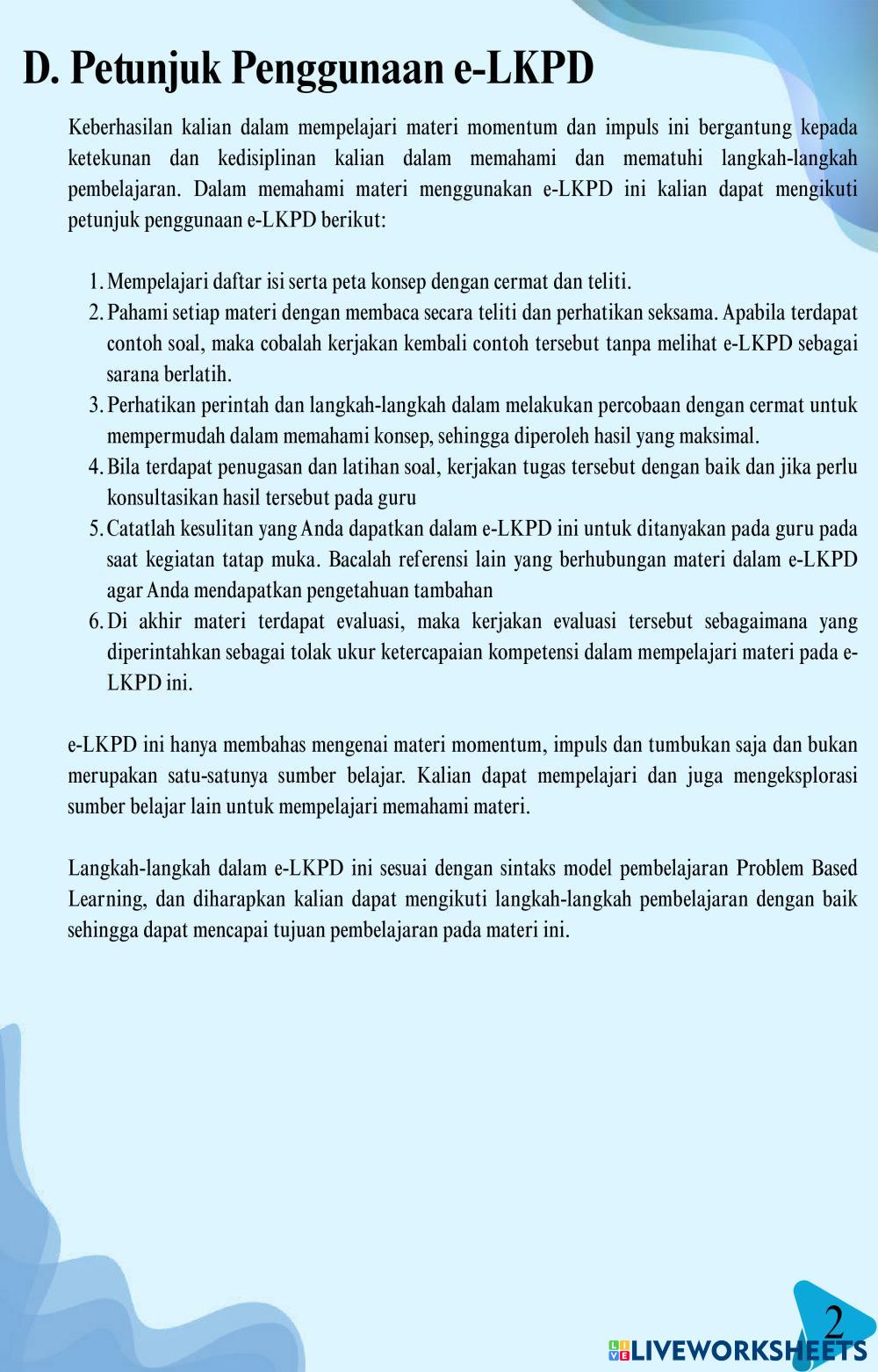 D. Petunjuk Penggunaan e-LKPD

Keberhasilan kalian dalam mempelajari materi momentum dan impuls ini bergantung kepada ketekunan dan kedisiplinan kalian dalam memahami dan mematuhi langkah-langkah pembelajaran. Dalam memahami materi menggunakan e-LKPD ini kalian dapat mengikuti petunjuk penggunaan e-LKPD berikut:

1. Mempelajari daftar isi serta peta konsep dengan cermat dan teliti.
2. Pahami setiap materi dengan membaca secara teliti dan perhatikan seksama. Apabila terdapat contoh soal, maka cobalah kerjakan kembali contoh tersebut tanpa melihat e-LKPD sebagai sarana berlatih.
3. Perhatikan perintah dan langkah-langkah dalam melakukan percobaan dengan cermat untuk mempermudah dalam memahami konsep, sehingga diperoleh hasil yang maksimal.
4. Bila terdapat penugasan dan latihan soal, kerjakan tugas tersebut dengan baik dan jika perlu konsultasikan hasil tersebut pada guru
5. Catatlah kesulitan yang Anda dapatkan dalam e-LKPD ini untuk ditanyakan pada guru pada saat kegiatan tatap muka. Bacalah referensi lain yang berhubungan materi dalam e-LKPD agar Anda mendapatkan pengetahuan tambahan
6. Di akhir materi terdapat evaluasi, maka kerjakan evaluasi tersebut sebagaimana yang diperintahkan sebagai tolak ukur ketercapaian kompetensi dalam mempelajari materi pada e-LKPD ini.

e-LKPD ini hanya membahas mengenai materi momentum, impuls dan tumbukan saja dan bukan merupakan satu-satunya sumber belajar. Kalian dapat mempelajari dan juga mengeksplorasi sumber belajar lain untuk mempelajari memahami materi.

Langkah-langkah dalam e-LKPD ini sesuai dengan sintaks model pembelajaran Problem Based Learning, dan diharapkan kalian dapat mengikuti langkah-langkah pembelajaran dengan baik sehingga dapat mencapai tujuan pembelajaran pada materi ini.

2

LIVEWORKSHEETS